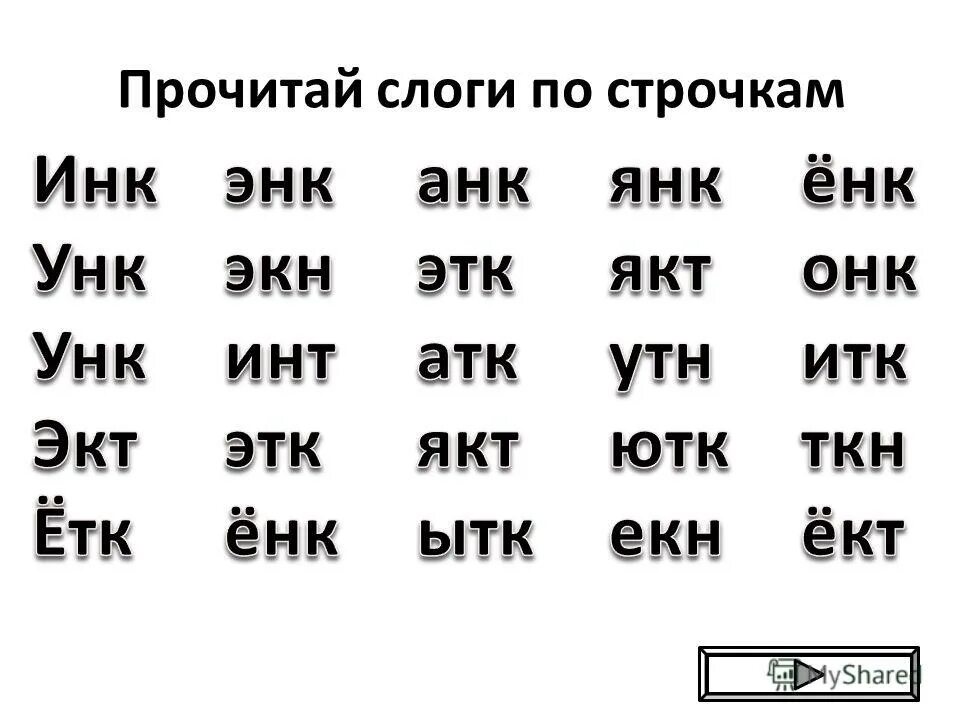 Прочитай слоги по строчкам

Инк энк анк янк ёнк
Унк экн этк якт онк
Унк инт атк утн итк
Экт этк якт ютк ткн
Ётк ёнк ытк екн ёкт

MyShared